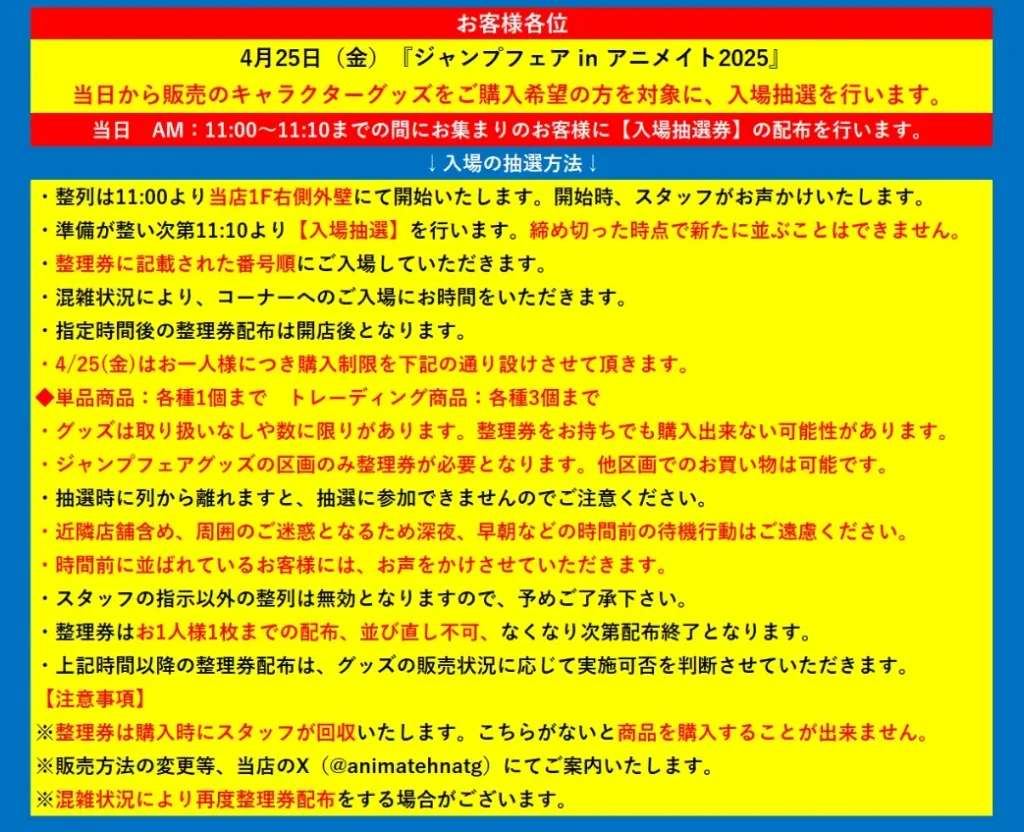 お客様各位

4月25日（金）『ジャンプフェア in アニメイト2025』

当日から販売のキャラクターグッズをご購入希望の方を対象に、入場抽選を行います。

当日　AM：11:00～11:10までの間にお集まりのお客様に【入場抽選券】の配布を行います。

↓入場の抽選方法↓

・整列は11:00より当店1F右側外壁にて開始いたします。開始時、スタッフがお声かけいたします。
・準備が整い次第11:10より【入場抽選】を行います。締め切った時点で新たに並ぶことはできません。
・整理券に記載された番号順にご入場していただきます。
・混雑状況により、コーナーへのご入場にお時間をいただきます。
・指定時間後の整理券配布は開店後となります。
・4/25(金)はお一人様につき購入制限を下記の通り設けさせて頂きます。
◆単品商品：各種1個まで　トレーディング商品：各種3個まで
・グッズは取り扱いなしや数に限りがあります。整理券をお持ちでも購入出来ない可能性があります。
・ジャンプフェアグッズの区画のみ整理券が必要となります。他区画でのお買い物は可能です。
・抽選時に列から離れますと、抽選に参加できませんのでご注意ください。
・近隣店舗含め、周囲のご迷惑となるため深夜、早朝などの時間前の待機行動はご遠慮ください。
・時間前に並ばれているお客様には、お声をかけさせていただきます。
・スタッフの指示以外の整列は無効となりますので、予めご了承下さい。
・整理券はお1人様1枚までの配布、並び直し不可、なくなり次第配布終了となります。
・上記時間以降の整理券配布は、グッズの販売状況に応じて実施可否を判断させていただきます。
【注意事項】
※整理券は購入時にスタッフが回収いたします。こちらがないと商品を購入することが出来ません。
※販売方法の変更等、当店のX（@animatehnatg）にてご案内いたします。
※混雑状況により再度整理券配布をする場合がございます。